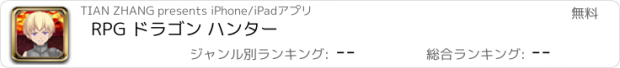 TIAN ZHANG presents iPhone/iPadアプリ

無料

RPG ドラゴン ハンター

ジャンル別ランキング: --

総合ランキング: --